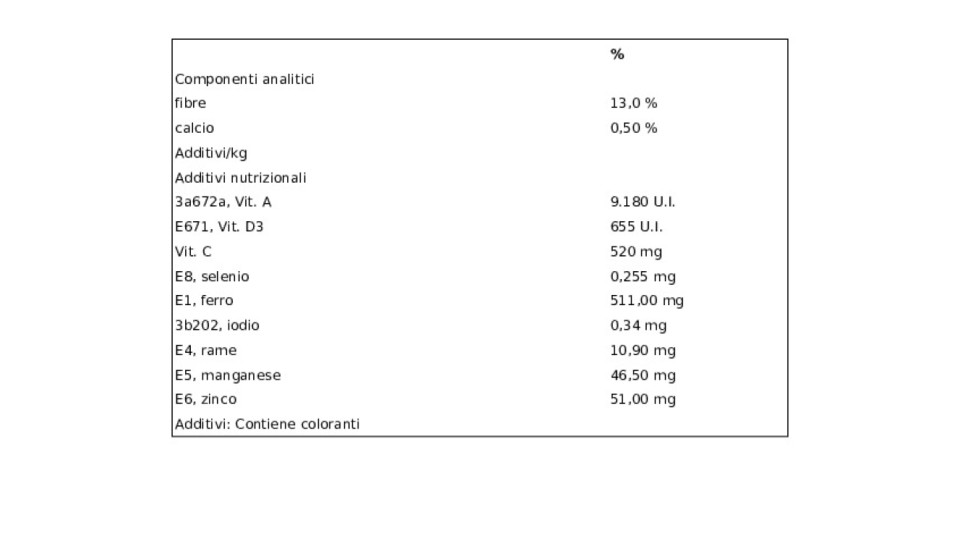 |  | % |
|---|---|
| Componenti analitici |  |
| fibre | 13,0 % |
| calcio | 0,50 % |
| Additivi/kg |  |
| Additivi nutrizionali |  |
| 3a672a, Vit. A | 9.180 U.I. |
| E671, Vit. D3 | 655 U.I. |
| Vit. C | 520 mg |
| E8, selenio | 0,255 mg |
| E1, ferro | 511,00 mg |
| 3b202, iodio | 0,34 mg |
| E4, rame | 10,90 mg |
| E5, manganese | 46,50 mg |
| E6, zinco | 51,00 mg |
| Additivi: Contiene coloranti |  |